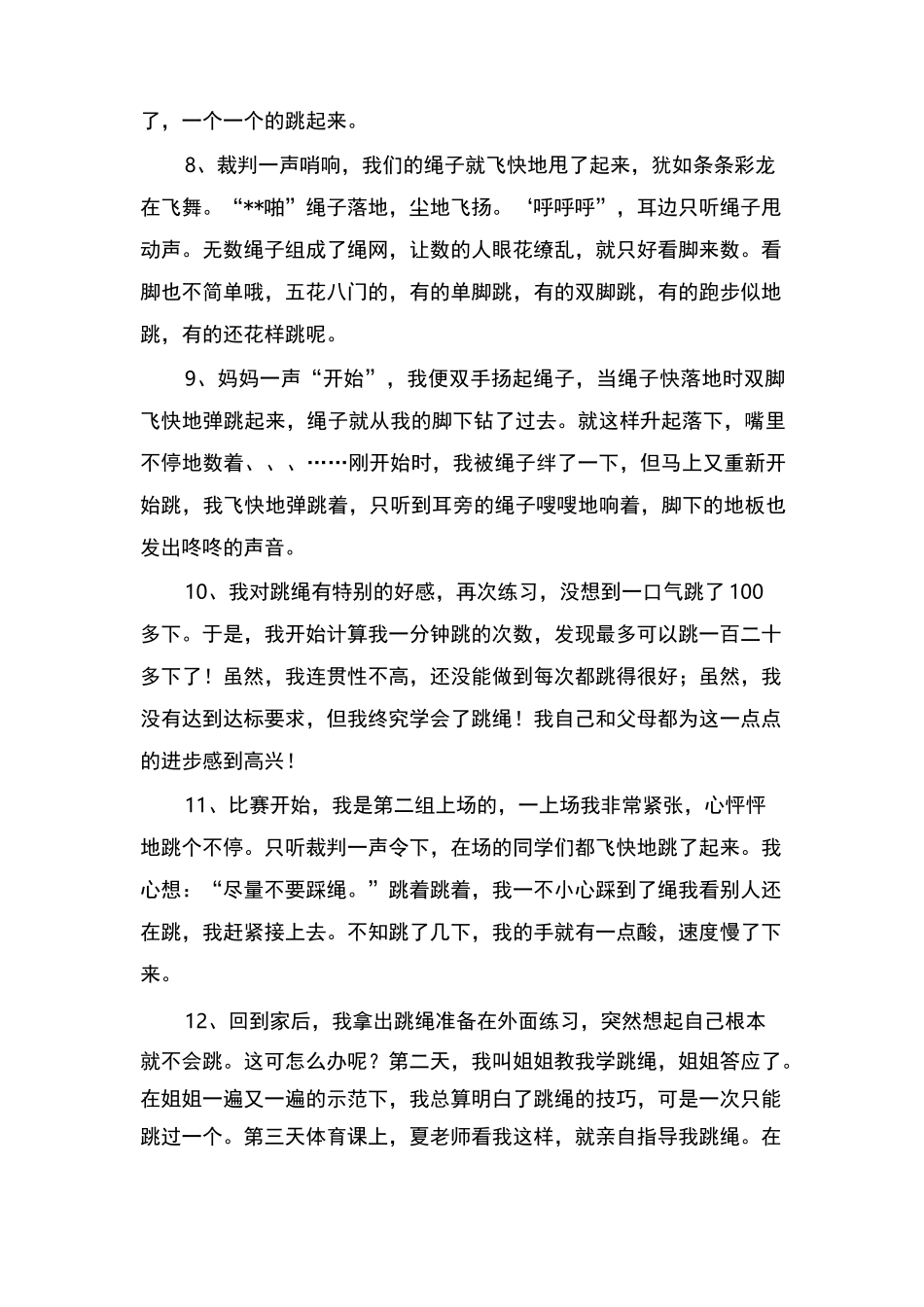 了，一个一个的跳起来。

8、裁判一声哨响，我们的绳子就飞快地甩了起来，犹如条条彩龙在飞舞。“**啪”绳子落地，尘地飞扬。‘呼呼呼”，耳边只听绳子甩动声。无数绳子组成了绳网，让数的人眼花缭乱，就只好看脚来数。看脚也不简单哦，五花八门的，有的单脚跳，有的双脚跳，有的跑步似地跳，有的还花样跳呢。

9、妈妈一声“开始”，我便双手扬起绳子，当绳子快落地时双脚飞快地弹跳起来，绳子就从我的脚下钻了过去。就这样升起落下，嘴里不停地数着、、、……刚开始时，我被绳子绊了一下，但马上又重新开始跳，我飞快地弹跳着，只听到耳旁的绳子嗖嗖地响着，脚下的地板也发出咚咚的声音。

10、我对跳绳有特别的好感，再次练习，没想到一口气跳了100多下。于是，我开始计算我一分钟跳的次数，发现最多可以跳一百二十多下了！虽然，我连贯性不高，还没能做到每次都跳得很好；虽然，我没有达到达标要求，但我终究学会了跳绳！我自己和父母都为这一点点的进步感到高兴！

11、比赛开始，我是第二组上场的，一上场我非常紧张，心怦怦地跳个不停。只听裁判一声令下，在场的同学们都飞快地跳了起来。我心想：“尽量不要踩绳。”跳着跳着，我一不小心踩到了绳我看别人还在跳，我赶紧接上去。不知跳了几下，我的手就有一点酸，速度慢了下来。

12、回到家后，我拿出跳绳准备在外面练习，突然想起自己根本就不会跳。这可怎么办呢？第二天，我叫姐姐教我学跳绳，姐姐答应了。在姐姐一遍又一遍的示范下，我总算明白了跳绳的技巧，可是一次只能跳过一个。第三天体育课上，夏老师看我这样，就亲自指导我跳绳。在